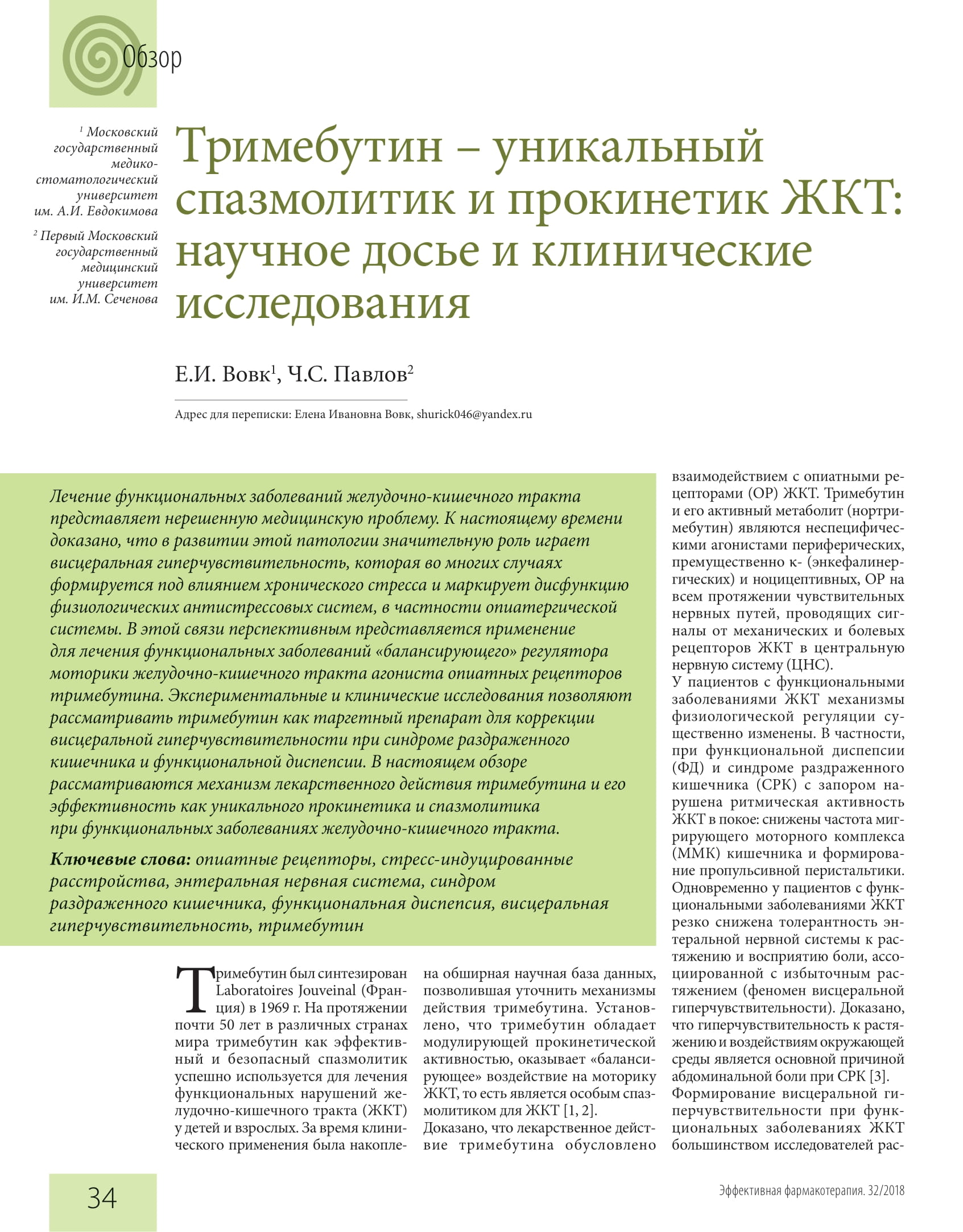 Обзор

$^1$ Московский государственный медико-стоматологический университет им. А.И. Евдокимова

$^2$ Первый Московский государственный медицинский университет им. И.М. Сеченова

Тримебутин – уникальный спазмолитик и прокинетик ЖКТ: научное досье и клинические исследования

Е.И. Вовк$^1$, Ч.С. Павлов$^2$

Адрес для переписки: Елена Ивановна Вовк, shurick046@yandex.ru

Лечение функциональных заболеваний желудочно-кишечного тракта представляет нерешенную медицинскую проблему. К настоящему времени доказано, что в развитии этой патологии значительную роль играет висцеральная гиперчувствительность, которая во многих случаях формируется под влиянием хронического стресса и маркирует дисфункцию физиологических антистрессовых систем, в частности опиатергической системы. В этой связи перспективным представляется применение для лечения функциональных заболеваний «балансирующего» регулятора моторики желудочно-кишечного тракта агониста опиатных рецепторов тримебутина. Экспериментальные и клинические исследования позволяют рассматривать тримебутин как таргетный препарат для коррекции висцеральной гиперчувствительности при синдроме раздраженного кишечника и функциональной диспепсии. В настоящем обзоре рассматриваются механизм лекарственного действия тримебутина и его эффективность как уникального прокинетика и спазмолитика при функциональных заболеваниях желудочно-кишечного тракта.

Ключевые слова: опиатные рецепторы, стресс-индуцированные расстройства, энтеральная нервная система, синдром раздраженного кишечника, функциональная диспепсия, висцеральная гиперчувствительность, тримебутин

Тримебутин был синтезирован Laboratoires Jouveinal (Франция) в 1969 г. На протяжении почти 50 лет в различных странах мира тримебутин как эффективный и безопасный спазмолитик успешно используется для лечения функциональных нарушений желудочно-кишечного тракта (ЖКТ) у детей и взрослых. За время клинического применения была накоплена обширная научная база данных, позволившая уточнить механизмы действия тримебутина. Установлено, что тримебутин обладает модулирующей прокинетической активностью, оказывает «балансирующее» воздействие на моторику ЖКТ, то есть является особым спазмолитиком для ЖКТ [1, 2].

Доказано, что лекарственное действие тримебутина обусловлено взаимодействием с опиатными рецепторами (ОР) ЖКТ. Тримебутин и его активный метаболит (нортримебутин) являются неспецифическими агонистами периферических, премущественно κ- (энкефалинергических) и ноцицептивных, ОР на всем протяжении чувствительных нервных путей, проводящих сигналы от механических и болевых рецепторов ЖКТ в центральную нервную систему (ЦНС).

У пациентов с функциональными заболеваниями ЖКТ механизмы физиологической регуляции существенно изменены. В частности, при функциональной диспепсии (ФД) и синдроме раздраженного кишечника (СРК) с запором нарушена ритмическая активность ЖКТ в покое: снижены частота мигрирующего моторного комплекса (ММК) кишечника и формирование пропульсивной перистальтики. Одновременно у пациентов с функциональными заболеваниями ЖКТ резко снижена толерантность энтеральной нервной системы к растяжению и восприятию боли, ассоциированной с избыточным растяжением (феномен висцеральной гиперчувствительности). Доказано, что гиперчувствительность к растяжению и воздействиям окружающей среды является основной причиной абдоминальной боли при СРК [3].

Формирование висцеральной гиперчувствительности при функциональных заболеваниях ЖКТ большинством исследователей рас-

34

Эффективная фармакотерапия. 32/2018